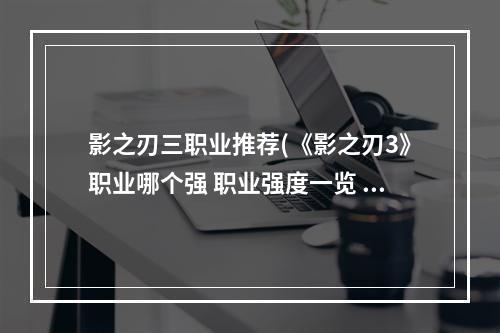 影之刃三职业推荐(《影之刃3》职业哪个强 职业强度一览 ...